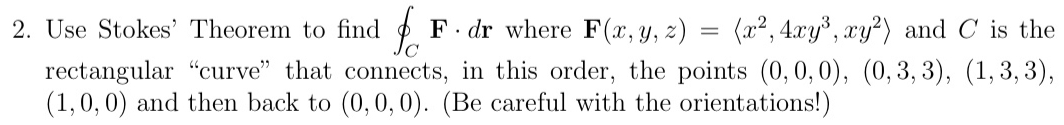 2. Use Stokes' Theorem to find $\oint_C \mathbf{F} \cdot d\mathbf{r}$ where $\mathbf{F}(x, y, z) = \langle x^2, 4xy^3, xy^2 \rangle$ and $C$ is the rectangular "curve" that connects, in this order, the points $(0, 0, 0)$, $(0, 3, 3)$, $(1, 3, 3)$, $(1, 0, 0)$ and then back to $(0, 0, 0)$. (Be careful with the orientations!)